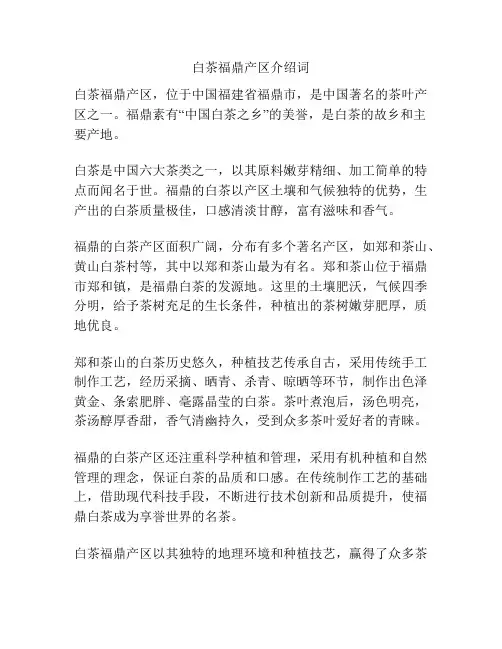 白茶福鼎产区介绍词

白茶福鼎产区，位于中国福建省福鼎市，是中国著名的茶叶产区之一。福鼎素有“中国白茶之乡”的美誉，是白茶的故乡和主要产地。

白茶是中国六大茶类之一，以其原料嫩芽精细、加工简单的特点而闻名于世。福鼎的白茶以产区土壤和气候独特的优势，生产出的白茶质量极佳，口感清淡甘醇，富有滋味和香气。

福鼎的白茶产区面积广阔，分布有多个著名产区，如郑和茶山、黄山白茶村等，其中以郑和茶山最为有名。郑和茶山位于福鼎市郑和镇，是福鼎白茶的发源地。这里的土壤肥沃，气候四季分明，给予茶树充足的生长条件，种植出的茶树嫩芽肥厚，质地优良。

郑和茶山的白茶历史悠久，种植技艺传承自古，采用传统手工制作工艺，经历采摘、晒青、杀青、晾晒等环节，制作出色泽黄金、条索肥胖、毫露晶莹的白茶。茶叶煮泡后，汤色明亮，茶汤醇厚香甜，香气清幽持久，受到众多茶叶爱好者的青睐。

福鼎的白茶产区还注重科学种植和管理，采用有机种植和自然管理的理念，保证白茶的品质和口感。在传统制作工艺的基础上，借助现代科技手段，不断进行技术创新和品质提升，使福鼎白茶成为享誉世界的名茶。

白茶福鼎产区以其独特的地理环境和种植技艺，赢得了众多茶